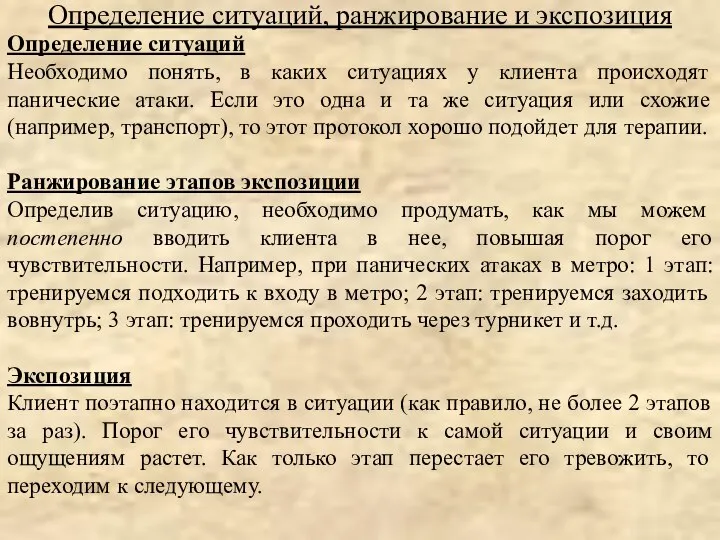 Определение ситуаций, ранжирование и экспозиция

Определение ситуаций

Необходимо понять, в каких ситуациях у клиента происходят панические атаки. Если это одна и та же ситуация или схожие (например, транспорт), то этот протокол хорошо подойдет для терапии.

Ранжирование этапов экспозиции

Определив ситуацию, необходимо продумать, как мы можем постепенно вводить клиента в нее, повышая порог его чувствительности. Например, при панических атаках в метро: 1 этап: тренируемся подходить к входу в метро; 2 этап: тренируемся заходить вовнутрь; 3 этап: тренируемся проходить через турникет и т.д.

Экспозиция

Клиент поэтапно находится в ситуации (как правило, не более 2 этапов за раз). Порог его чувствительности к самой ситуации и своим ощущениям растет. Как только этап перестает его тревожить, то переходим к следующему.